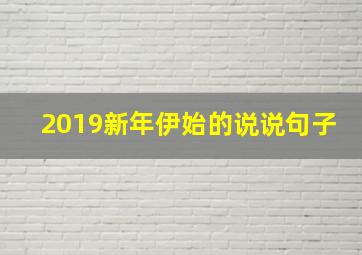 2019新年伊始的说说句子